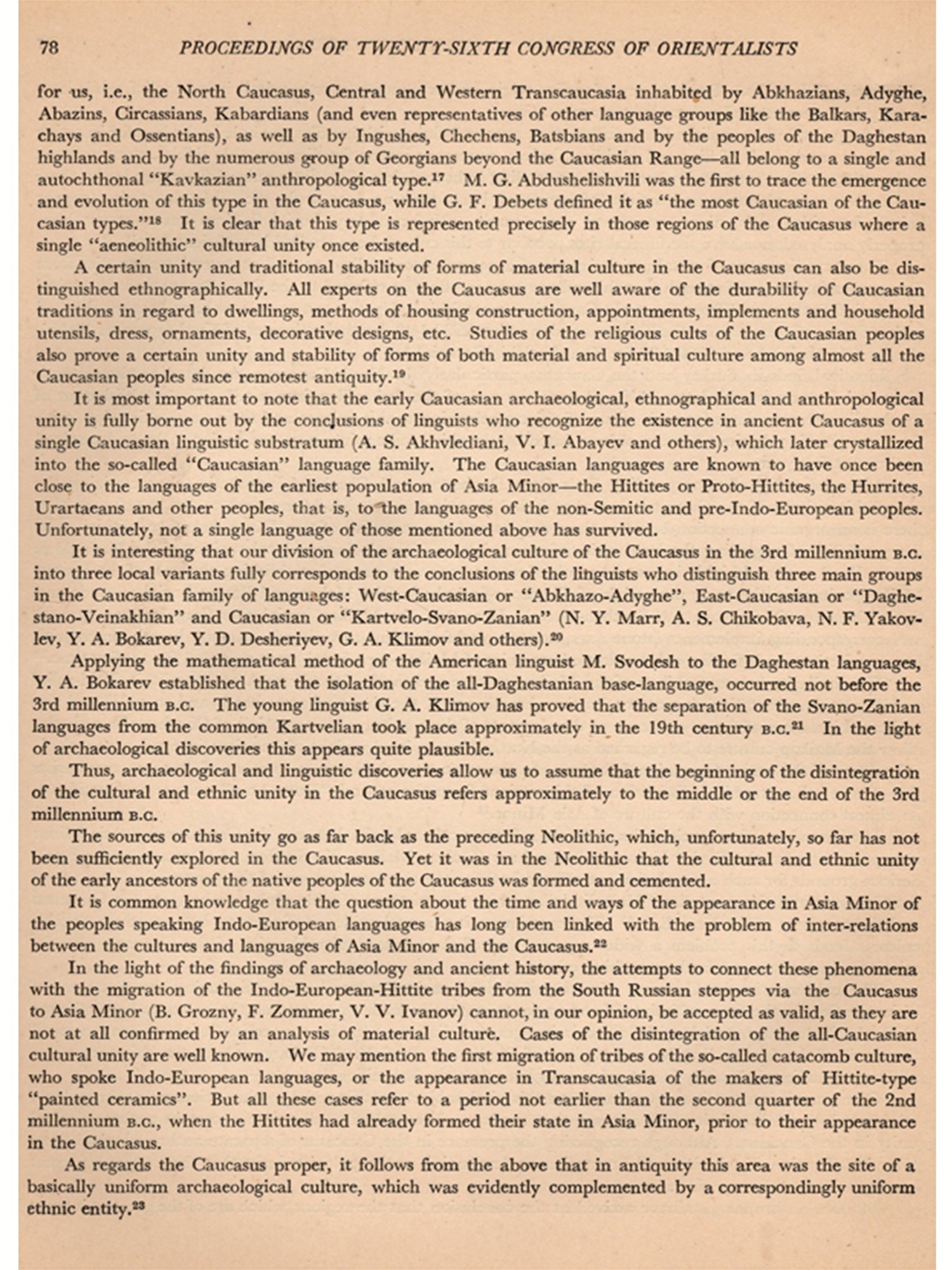 78 PROCEEDINGS OF TWENTY-SIXTH CONGRESS OF ORIENTALISTS

for us, i.e., the North Caucasus, Central and Western Transcaucasia inhabited by Abkhazians, Adyghe, Abazins, Circassians, Kabardians (and even representatives of other language groups like the Balkars, Karachays and Ossentians), as well as by Ingushes, Chechens, Batsbians and by the peoples of the Daghestan highlands and by the numerous group of Georgians beyond the Caucasian Range—all belong to a single and autochthonal "Kavkazian" anthropological type.$^{17}$ M. G. Abdushelishvili was the first to trace the emergence and evolution of this type in the Caucasus, while G. F. Debets defined it as "the most Caucasian of the Caucasian types."$^{18}$ It is clear that this type is represented precisely in those regions of the Caucasus where a single "aeneolithic" cultural unity once existed.

A certain unity and traditional stability of forms of material culture in the Caucasus can also be distinguished ethnographically. All experts on the Caucasus are well aware of the durability of Caucasian traditions in regard to dwellings, methods of housing construction, appointments, implements and household utensils, dress, ornaments, decorative designs, etc. Studies of the religious cults of the Caucasian peoples also prove a certain unity and stability of forms of both material and spiritual culture among almost all the Caucasian peoples since remotest antiquity.$^{19}$

It is most important to note that the early Caucasian archaeological, ethnographical and anthropological unity is fully borne out by the conclusions of linguists who recognize the existence in ancient Caucasus of a single Caucasian linguistic substratum (A. S. Akhvlediani, V. I. Abayev and others), which later crystallized into the so-called "Caucasian" language family. The Caucasian languages are known to have once been close to the languages of the earliest population of Asia Minor—the Hittites or Proto-Hittites, the Hurrites, Urartaeans and other peoples, that is, to the languages of the non-Semitic and pre-Indo-European peoples. Unfortunately, not a single language of those mentioned above has survived.

It is interesting that our division of the archaeological culture of the Caucasus in the 3rd millennium B.C. into three local variants fully corresponds to the conclusions of the linguists who distinguish three main groups in the Caucasian family of languages: West-Caucasian or "Abkhazo-Adyghe", East-Caucasian or "Daghestano-Veinakhian" and Caucasian or "Kartvelo-Svano-Zanian" (N. Y. Marr, A. S. Chikobava, N. F. Yakovlev, Y. A. Bokarev, Y. D. Desheriyev, G. A. Klimov and others).$^{20}$

Applying the mathematical method of the American linguist M. Svodesh to the Daghestan languages, Y. A. Bokarev established that the isolation of the all-Daghestanian base-language, occurred not before the 3rd millennium B.C. The young linguist G. A. Klimov has proved that the separation of the Svano-Zanian languages from the common Kartvelian took place approximately in the 19th century B.C.$^{21}$ In the light of archaeological discoveries this appears quite plausible.

Thus, archaeological and linguistic discoveries allow us to assume that the beginning of the disintegration of the cultural and ethnic unity in the Caucasus refers approximately to the middle or the end of the 3rd millennium B.C.

The sources of this unity go as far back as the preceding Neolithic, which, unfortunately, so far has not been sufficiently explored in the Caucasus. Yet it was in the Neolithic that the cultural and ethnic unity of the early ancestors of the native peoples of the Caucasus was formed and cemented.

It is common knowledge that the question about the time and ways of the appearance in Asia Minor of the peoples speaking Indo-European languages has long been linked with the problem of inter-relations between the cultures and languages of Asia Minor and the Caucasus.$^{22}$

In the light of the findings of archaeology and ancient history, the attempts to connect these phenomena with the migration of the Indo-European-Hittite tribes from the South Russian steppes via the Caucasus to Asia Minor (B. Grozny, F. Zommer, V. V. Ivanov) cannot, in our opinion, be accepted as valid, as they are not at all confirmed by an analysis of material culture. Cases of the disintegration of the all-Caucasian cultural unity are well known. We may mention the first migration of tribes of the so-called catacomb culture, who spoke Indo-European languages, or the appearance in Transcaucasia of the makers of Hittite-type "painted ceramics". But all these cases refer to a period not earlier than the second quarter of the 2nd millennium B.C., when the Hittites had already formed their state in Asia Minor, prior to their appearance in the Caucasus.

As regards the Caucasus proper, it follows from the above that in antiquity this area was the site of a basically uniform archaeological culture, which was evidently complemented by a correspondingly uniform ethnic entity.$^{23}$